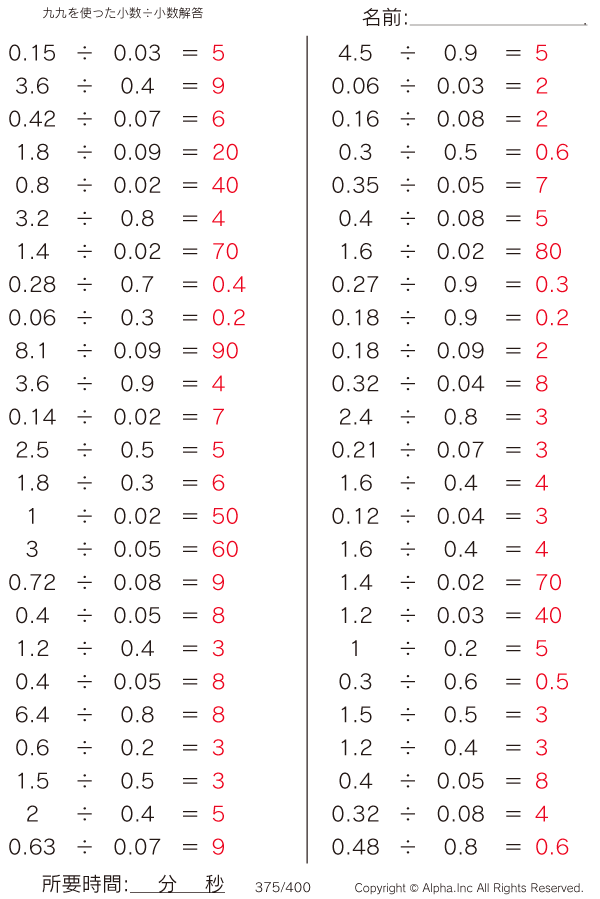 九九を使った小数÷小数解答

名前:

$0.15 \div 0.03 = 5$
$3.6 \div 0.4 = 9$
$0.42 \div 0.07 = 6$
$1.8 \div 0.09 = 20$
$0.8 \div 0.02 = 40$
$3.2 \div 0.8 = 4$
$1.4 \div 0.02 = 70$
$0.28 \div 0.7 = 0.4$
$0.06 \div 0.3 = 0.2$
$8.1 \div 0.09 = 90$
$3.6 \div 0.9 = 4$
$0.14 \div 0.02 = 7$
$2.5 \div 0.5 = 5$
$1.8 \div 0.3 = 6$
$1 \div 0.02 = 50$
$3 \div 0.05 = 60$
$0.72 \div 0.08 = 9$
$0.4 \div 0.05 = 8$
$1.2 \div 0.4 = 3$
$0.4 \div 0.05 = 8$
$6.4 \div 0.8 = 8$
$0.6 \div 0.2 = 3$
$1.5 \div 0.5 = 3$
$2 \div 0.4 = 5$
$0.63 \div 0.07 = 9$

$4.5 \div 0.9 = 5$
$0.06 \div 0.03 = 2$
$0.16 \div 0.08 = 2$
$0.3 \div 0.5 = 0.6$
$0.35 \div 0.05 = 7$
$0.4 \div 0.08 = 5$
$1.6 \div 0.02 = 80$
$0.27 \div 0.9 = 0.3$
$0.18 \div 0.9 = 0.2$
$0.18 \div 0.09 = 2$
$0.32 \div 0.04 = 8$
$2.4 \div 0.8 = 3$
$0.21 \div 0.07 = 3$
$1.6 \div 0.4 = 4$
$0.12 \div 0.04 = 3$
$1.6 \div 0.4 = 4$
$1.4 \div 0.02 = 70$
$1.2 \div 0.03 = 40$
$1 \div 0.2 = 5$
$0.3 \div 0.6 = 0.5$
$1.5 \div 0.5 = 3$
$1.2 \div 0.4 = 3$
$0.4 \div 0.05 = 8$
$0.32 \div 0.08 = 4$
$0.48 \div 0.8 = 0.6$

所要時間: 分 秒 375/400 Copyright © Alpha.Inc All Rights Reserved.